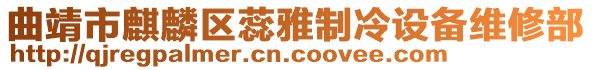 曲靖市麒麟区蕊雅制冷设备维修部
http://qjregpalmer.cn.coovee.com